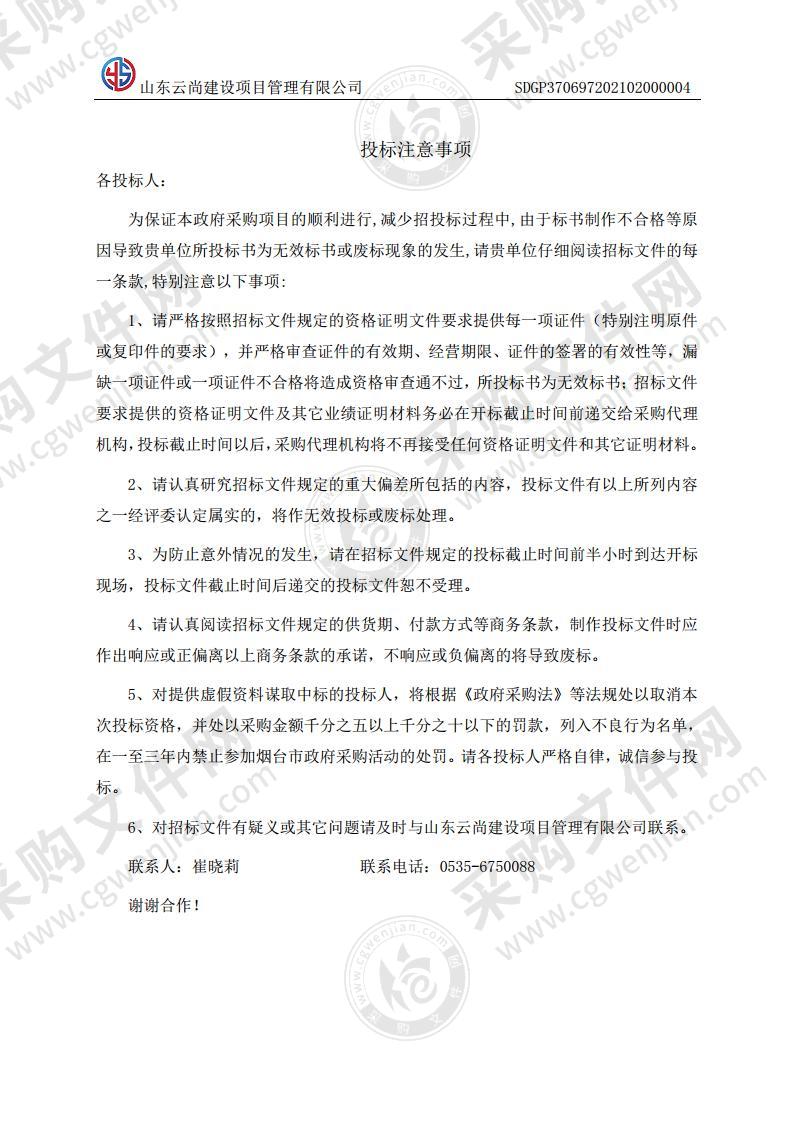 山东云尚建设项目管理有限公司　SDGP370697202102000004

投标注意事项

各投标人：

为保证本政府采购项目的顺利进行,减少招投标过程中,由于标书制作不合格等原因导致贵单位所投标书为无效标书或废标现象的发生,请贵单位仔细阅读招标文件的每一条款,特别注意以下事项：

1、请严格按照招标文件规定的资格证明文件要求提供每一项证件（特别注明原件或复印件的要求），并严格审查证件的有效期、经营期限、证件的签署的有效性等，漏缺一项证件或一项证件不合格将造成资格审查通不过，所投标书为无效标书；招标文件要求提供的资格证明文件及其它业绩证明材料务必在开标截止时间前递交给采购代理机构,投标截止时间以后,采购代理机构将不再接受任何资格证明文件和其它证明材料。

2、请认真研究招标文件规定的重大偏差所包括的内容，投标文件有以上所列内容之一经评委认定属实的，将作无效投标或废标处理。

3、为防止意外情况的发生，请在招标文件规定的投标截止时间前半小时到达开标现场，投标文件截止时间后递交的投标文件恕不受理。

4、请认真阅读招标文件规定的供货期、付款方式等商务条款，制作投标文件时应作出响应或正偏离以上商务条款的承诺，不响应或负偏离的将导致废标。

5、对提供虚假资料谋取中标的投标人，将根据《政府采购法》等法规处以取消本次投标资格，并处以采购金额千分之五以上千分之十以下的罚款，列入不良行为名单，在一至三年内禁止参加烟台市政府采购活动的处罚。请各投标人严格自律，诚信参与投标。

6、对招标文件有疑义或其它问题请及时与山东云尚建设项目管理有限公司联系。

联系人：崔晓莉　　联系电话：0535-6750088

谢谢合作！